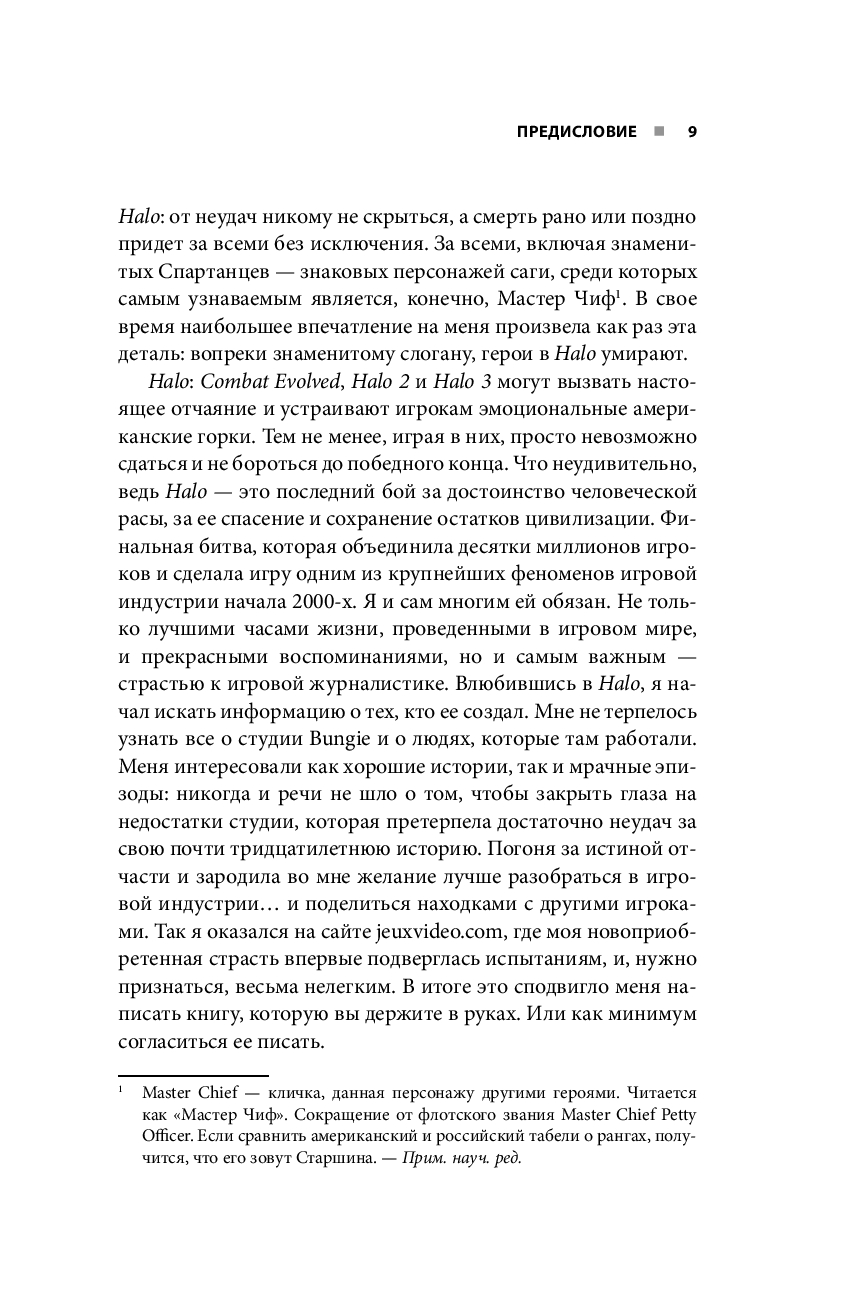 ПРЕДИСЛОВИЕ ■ 9

Halo: от неудач никому не скрыться, а смерть рано или поздно придет за всеми без исключения. За всеми, включая знаменитых Спартанцев — знаковых персонажей саги, среди которых самым узнаваемым является, конечно, Мастер Чиф$^1$. В свое время наибольшее впечатление на меня произвела как раз эта деталь: вопреки знаменитому слогану, герои в Halo умирают.

Halo: Combat Evolved, Halo 2 и Halo 3 могут вызвать настоящее отчаяние и устраивают игрокам эмоциональные американские горки. Тем не менее, играя в них, просто невозможно сдаться и не бороться до победного конца. Что неудивительно, ведь Halo — это последний бой за достоинство человеческой расы, за ее спасение и сохранение остатков цивилизации. Финальная битва, которая объединила десятки миллионов игроков и сделала игру одним из крупнейших феноменов игровой индустрии начала 2000-х. Я и сам многим ей обязан. Не только лучшими часами жизни, проведенными в игровом мире, и прекрасными воспоминаниями, но и самым важным — страстью к игровой журналистике. Влюбившись в Halo, я начал искать информацию о тех, кто ее создал. Мне не терпелось узнать все о студии Bungie и о людях, которые там работали. Меня интересовали как хорошие истории, так и мрачные эпизоды: никогда и речи не шло о том, чтобы закрыть глаза на недостатки студии, которая претерпела достаточно неудач за свою почти тридцатилетнюю историю. Погоня за истиной отчасти и зародила во мне желание лучше разобраться в игровой индустрии… и поделиться находками с другими игроками. Так я оказался на сайте jeuxvideo.com, где моя новоприобретенная страсть впервые подверглась испытаниям, и, нужно признаться, весьма нелегким. В итоге это сподвигло меня написать книгу, которую вы держите в руках. Или как минимум согласиться ее писать.

$^1$ Master Chief — кличка, данная персонажу другими героями. Читается как «Мастер Чиф». Сокращение от флотского звания Master Chief Petty Officer. Если сравнить американский и российский табели о рангах, получится, что его зовут Старшина. — Прим. науч. ред.